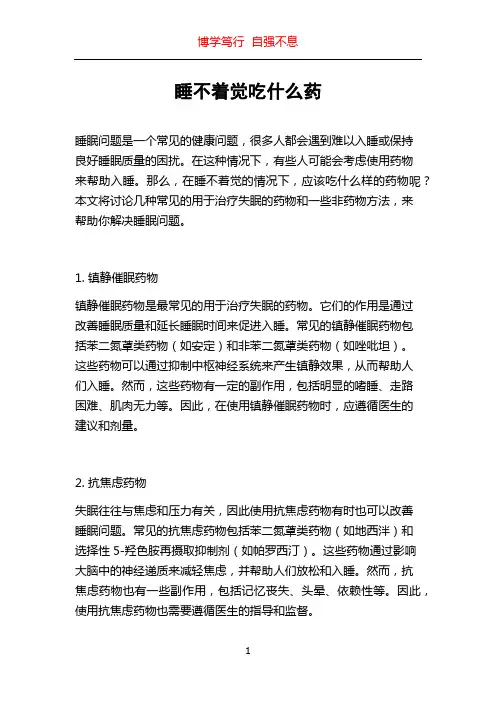 博学笃行 自强不息

睡不着觉吃什么药

睡眠问题是一个常见的健康问题，很多人都会遇到难以入睡或保持良好睡眠质量的困扰。在这种情况下，有些人可能会考虑使用药物来帮助入睡。那么，在睡不着觉的情况下，应该吃什么样的药物呢？本文将讨论几种常见的用于治疗失眠的药物和一些非药物方法，来帮助你解决睡眠问题。

1. 镇静催眠药物

镇静催眠药物是最常见的用于治疗失眠的药物。它们的作用是通过改善睡眠质量和延长睡眠时间来促进入睡。常见的镇静催眠药物包括苯二氮䓬类药物（如安定）和非苯二氮䓬类药物（如唑吡坦）。这些药物可以通过抑制中枢神经系统来产生镇静效果，从而帮助人们入睡。然而，这些药物有一定的副作用，包括明显的嗜睡、走路困难、肌肉无力等。因此，在使用镇静催眠药物时，应遵循医生的建议和剂量。

2. 抗焦虑药物

失眠往往与焦虑和压力有关，因此使用抗焦虑药物有时也可以改善睡眠问题。常见的抗焦虑药物包括苯二氮䓬类药物（如地西泮）和选择性 5-羟色胺再摄取抑制剂（如帕罗西汀）。这些药物通过影响大脑中的神经递质来减轻焦虑，并帮助人们放松和入睡。然而，抗焦虑药物也有一些副作用，包括记忆丧失、头晕、依赖性等。因此，使用抗焦虑药物也需要遵循医生的指导和监督。

1